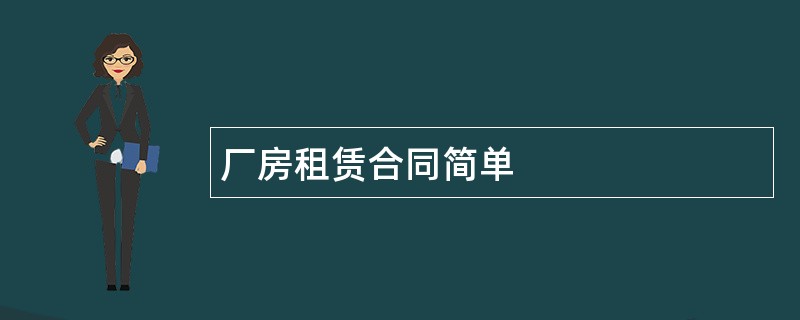 厂房租赁合同简单